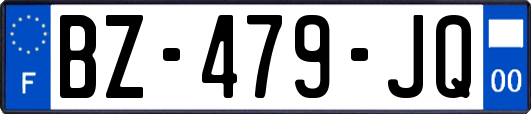 F
BZ-479-JQ
00